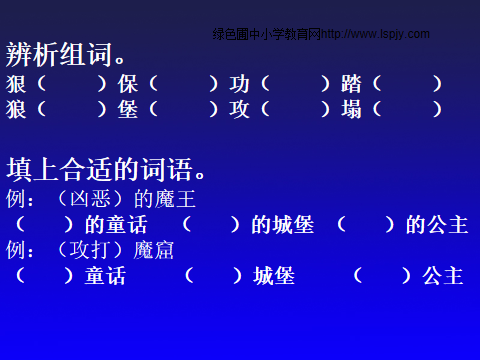 绿色圃中小学教育网http://www.lspjy.com

辨析组词。
狠（　　）保（　　）功（　　）踏（　　）
狼（　　）堡（　　）攻（　　）塌（　　）

填上合适的词语。
例：（凶恶）的魔王
（　　）的童话　（　　）的城堡　（　　）的公主
例：（攻打）魔窟
（　　）童话　（　　）城堡　（　　）公主